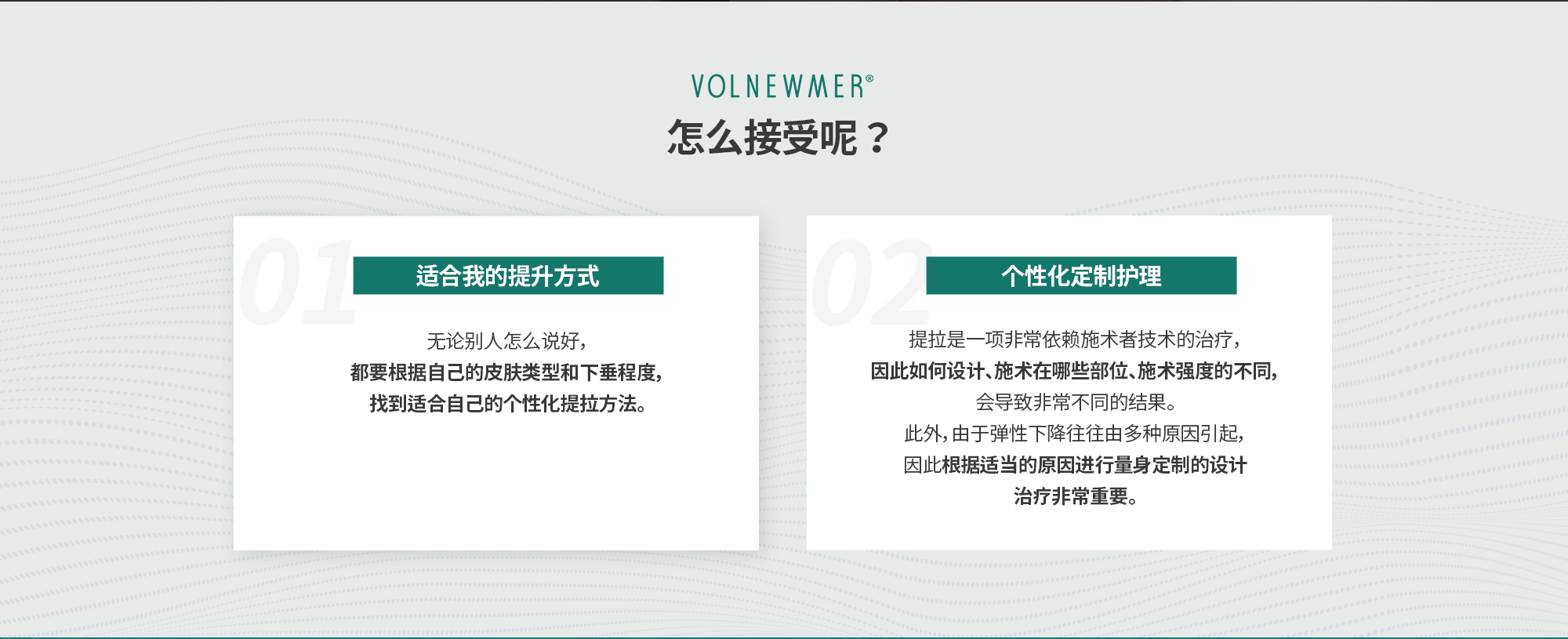 VOLNEWMER®
怎么接受呢？

01
适合我的提升方式

无论别人怎么说好，
都要根据自己的皮肤类型和下垂程度，
找到适合自己的个性化提拉方法。

02
个性化定制护理

提拉是一项非常依赖施术者技术的治疗，
因此如何设计、施术在哪些部位、施术强度的不同，
会导致非常不同的结果。
此外，由于弹性下降往往由多种原因引起，
因此根据适当的原因进行量身定制的设计
治疗非常重要。